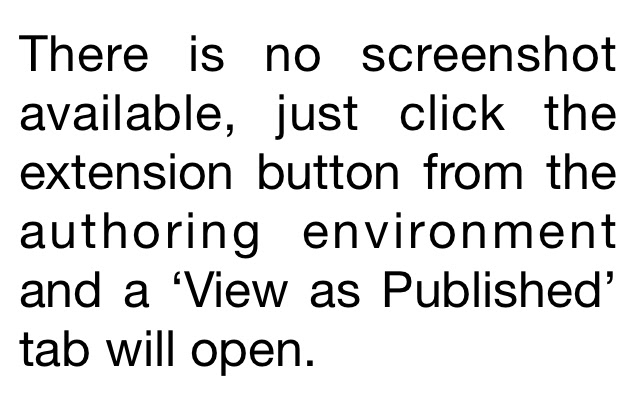 There is no screenshot available, just click the extension button from the authoring environment and a ‘View as Published’ tab will open.